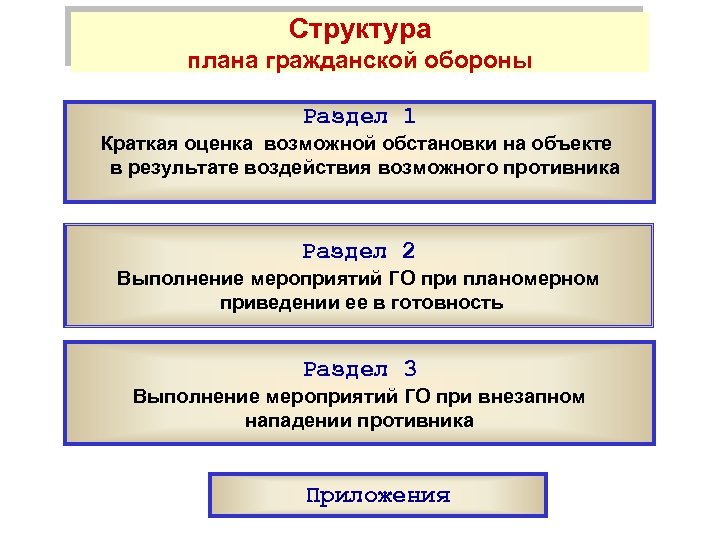 Структура
плана гражданской обороны

Раздел 1
Краткая оценка возможной обстановки на объекте в результате воздействия возможного противника

Раздел 2
Выполнение мероприятий ГО при планомерном приведении ее в готовность

Раздел 3
Выполнение мероприятий ГО при внезапном нападении противника

Приложения